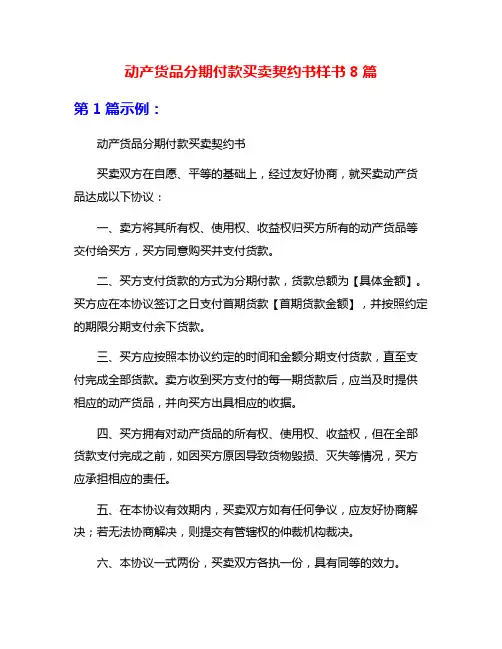 动产货品分期付款买卖契约书样书 8 篇

第 1 篇示例：

动产货品分期付款买卖契约书

买卖双方在自愿、平等的基础上，经过友好协商，就买卖动产货品达成以下协议：

一、卖方将其所有权、使用权、收益权归买方所有的动产货品等交付给买方，买方同意购买并支付货款。

二、买方支付货款的方式为分期付款，货款总额为【具体金额】。买方应在本协议签订之日支付首期货款【首期货款金额】，并按照约定的期限分期支付余下货款。

三、买方应按照本协议约定的时间和金额分期支付货款，直至支付完成全部货款。卖方收到买方支付的每一期货款后，应当及时提供相应的动产货品，并向买方出具相应的收据。

四、买方拥有对动产货品的所有权、使用权、收益权，但在全部货款支付完成之前，如因买方原因导致货物毁损、灭失等情况，买方应承担相应的责任。

五、在本协议有效期内，买卖双方如有任何争议，应友好协商解决；若无法协商解决，则提交有管辖权的仲裁机构裁决。

六、本协议一式两份，买卖双方各执一份，具有同等的效力。